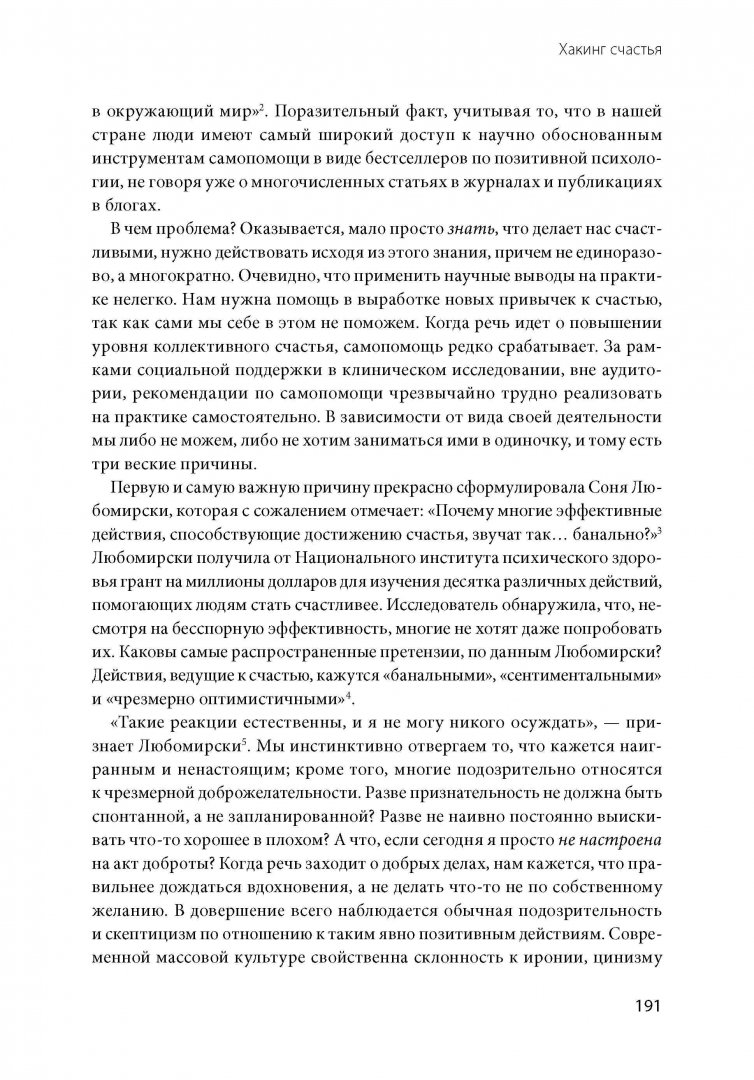 Хакинг счастья

в окружающий мир»$^2$. Поразительный факт, учитывая то, что в нашей стране люди имеют самый широкий доступ к научно обоснованным инструментам самопомощи в виде бестселлеров по позитивной психологии, не говоря уже о многочисленных статьях в журналах и публикациях в блогах.

В чем проблема? Оказывается, мало просто знать, что делает нас счастливыми, нужно действовать исходя из этого знания, причем не единоразово, а многократно. Очевидно, что применить научные выводы на практике нелегко. Нам нужна помощь в выработке новых привычек к счастью, так как сами мы себе в этом не поможем. Когда речь идет о повышении уровня коллективного счастья, самопомощь редко срабатывает. За рамками социальной поддержки в клиническом исследовании, вне аудитории, рекомендации по самопомощи чрезвычайно трудно реализовать на практике самостоятельно. В зависимости от вида своей деятельности мы либо не можем, либо не хотим заниматься ими в одиночку, и тому есть три веские причины.

Первую и самую важную причину прекрасно сформулировала Соня Любомирски, которая с сожалением отмечает: «Почему многие эффективные действия, способствующие достижению счастья, звучат так… банально?»$^3$ Любомирски получила от Национального института психического здоровья грант на миллионы долларов для изучения десятка различных действий, помогающих людям стать счастливее. Исследователь обнаружила, что, несмотря на бесспорную эффективность, многие не хотят даже попробовать их. Каковы самые распространенные претензии, по данным Любомирски? Действия, ведущие к счастью, кажутся «банальными», «сентиментальными» и «чрезмерно оптимистичными»$^4$.

«Такие реакции естественны, и я не могу никого осуждать», — признает Любомирски$^5$. Мы инстинктивно отвергаем то, что кажется наигранным и ненастоящим; кроме того, многие подозрительно относятся к чрезмерной доброжелательности. Разве признательность не должна быть спонтанной, а не запланированной? Разве не наивно постоянно выискивать что-то хорошее в плохом? А что, если сегодня я просто не настроена на акт доброты? Когда речь заходит о добрых делах, нам кажется, что правильнее дождаться вдохновения, а не делать что-то не по собственному желанию. В довершение всего наблюдается обычная подозрительность и скептицизм по отношению к таким явно позитивным действиям. Современной массовой культуре свойственна склонность к иронии, цинизму

191